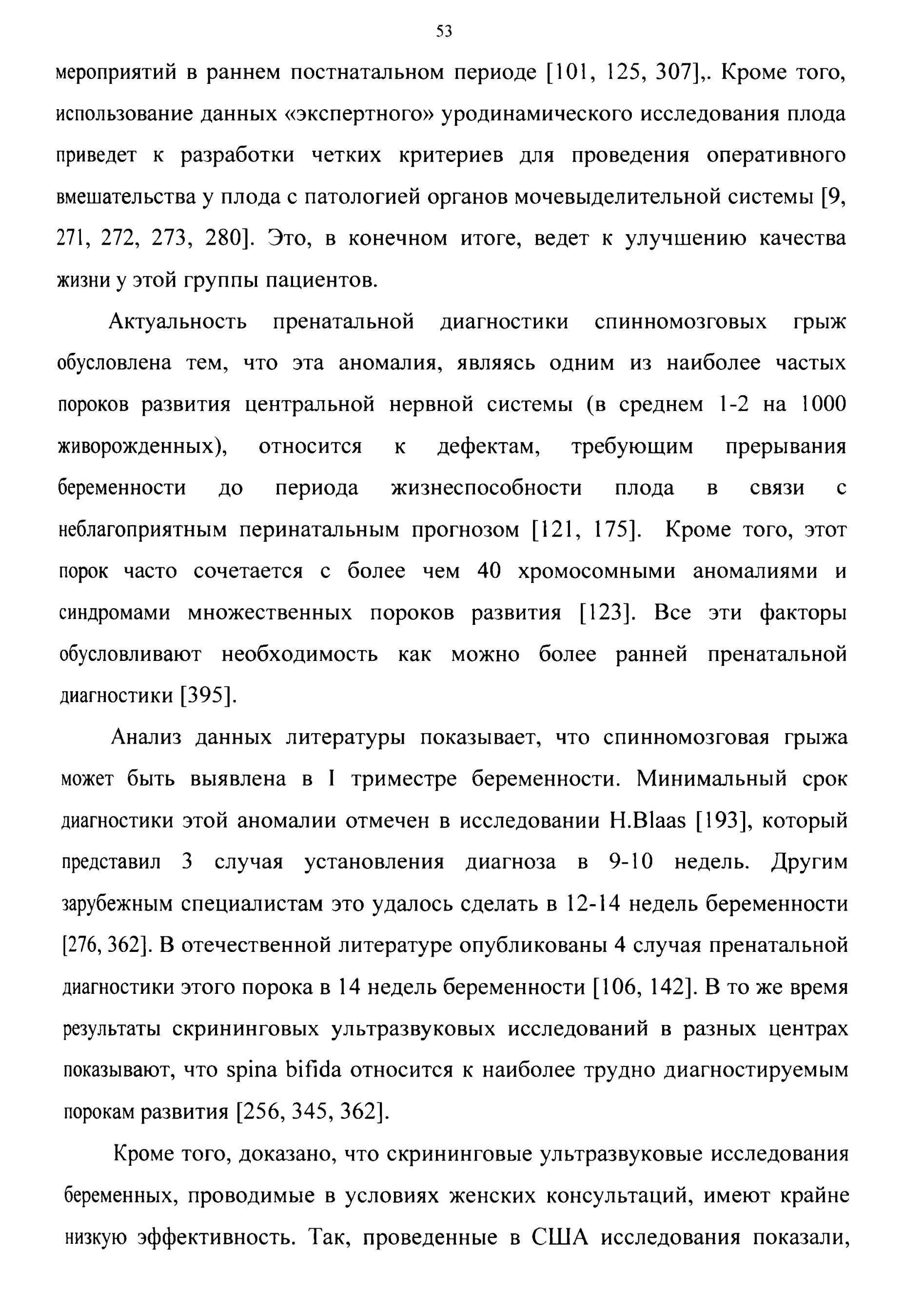 53

мероприятий в раннем постнатальном периоде [101, 125, 307],. Кроме того, использование данных «экспертного» уродинамического исследования плода приведет к разработки четких критериев для проведения оперативного вмешательства у плода с патологией органов мочевыделительной системы [9, 271, 272, 273, 280]. Это, в конечном итоге, ведет к улучшению качества жизни у этой группы пациентов.

Актуальность пренатальной диагностики спинномозговых грыж обусловлена тем, что эта аномалия, являясь одним из наиболее частых пороков развития центральной нервной системы (в среднем 1-2 на 1000 живорожденных), относится к дефектам, требующим прерывания беременности до периода жизнеспособности плода в связи с неблагоприятным перинатальным прогнозом [121, 175]. Кроме того, этот порок часто сочетается с более чем 40 хромосомными аномалиями и синдромами множественных пороков развития [123]. Все эти факторы обусловливают необходимость как можно более ранней пренатальной диагностики [395].

Анализ данных литературы показывает, что спинномозговая грыжа может быть выявлена в I триместре беременности. Минимальный срок диагностики этой аномалии отмечен в исследовании H.Blaas [193], который представил 3 случая установления диагноза в 9-10 недель. Другим зарубежным специалистам это удалось сделать в 12-14 недель беременности [276, 362]. В отечественной литературе опубликованы 4 случая пренатальной диагностики этого порока в 14 недель беременности [106, 142]. В то же время результаты скрининговых ультразвуковых исследований в разных центрах показывают, что spina bifida относится к наиболее трудно диагностируемым порокам развития [256, 345, 362].

Кроме того, доказано, что скрининговые ультразвуковые исследования беременных, проводимые в условиях женских консультаций, имеют крайне низкую эффективность. Так, проведенные в США исследования показали,